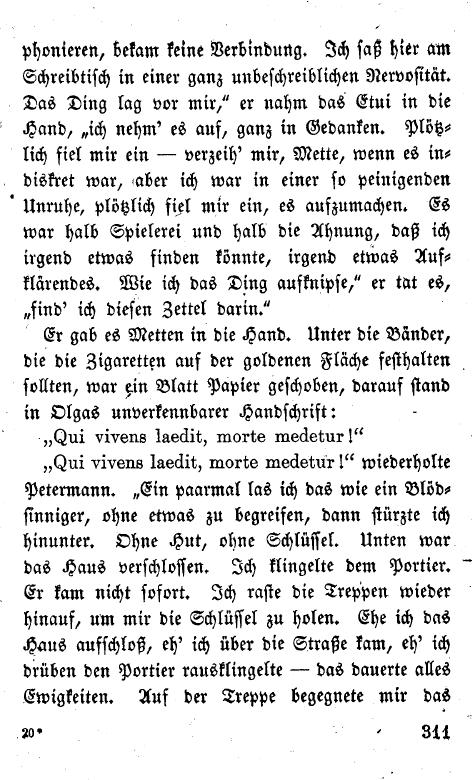 phonieren, bekam keine Verbindung. Ich saß hier am Schreibtisch in einer ganz unbeschreiblichen Nervosität. Das Ding lag vor mir," er nahm das Etui in die Hand, „ich nehm' es auf, ganz in Gedanken. Plötzlich fiel mir ein — verzeih' mir, Mette, wenn es indiskret war, aber ich war in einer so peinigenden Unruhe, plötzlich fiel mir ein, es aufzumachen. Es war halb Spielerei und halb die Ahnung, daß ich irgend etwas finden könnte, irgend etwas Aufklärendes. Wie ich das Ding aufknipse," er tat es, „find' ich diesen Zettel darin."

Er gab es Metten in die Hand. Unter die Bänder, die die Zigaretten auf der goldenen Fläche festhalten sollten, war ein Blatt Papier geschoben, darauf stand in Olgas unverkennbarer Handschrift:

„Qui vivens laedit, morte medetur!"

„Qui vivens laedit, morte medetur!" wiederholte Petermann. „Ein paarmal las ich das wie ein Blödsinniger, ohne etwas zu begreifen, dann stürzte ich hinunter. Ohne Hut, ohne Schlüssel. Unten war das Haus verschlossen. Ich klingelte dem Portier. Er kam nicht sofort. Ich raste die Treppen wieder hinauf, um mir die Schlüssel zu holen. Ehe ich das Haus aufschloß, eh' ich über die Straße kam, eh' ich drüben den Portier rausklingelte — das dauerte alles Ewigkeiten. Auf der Treppe begegnete mir das

20* 311